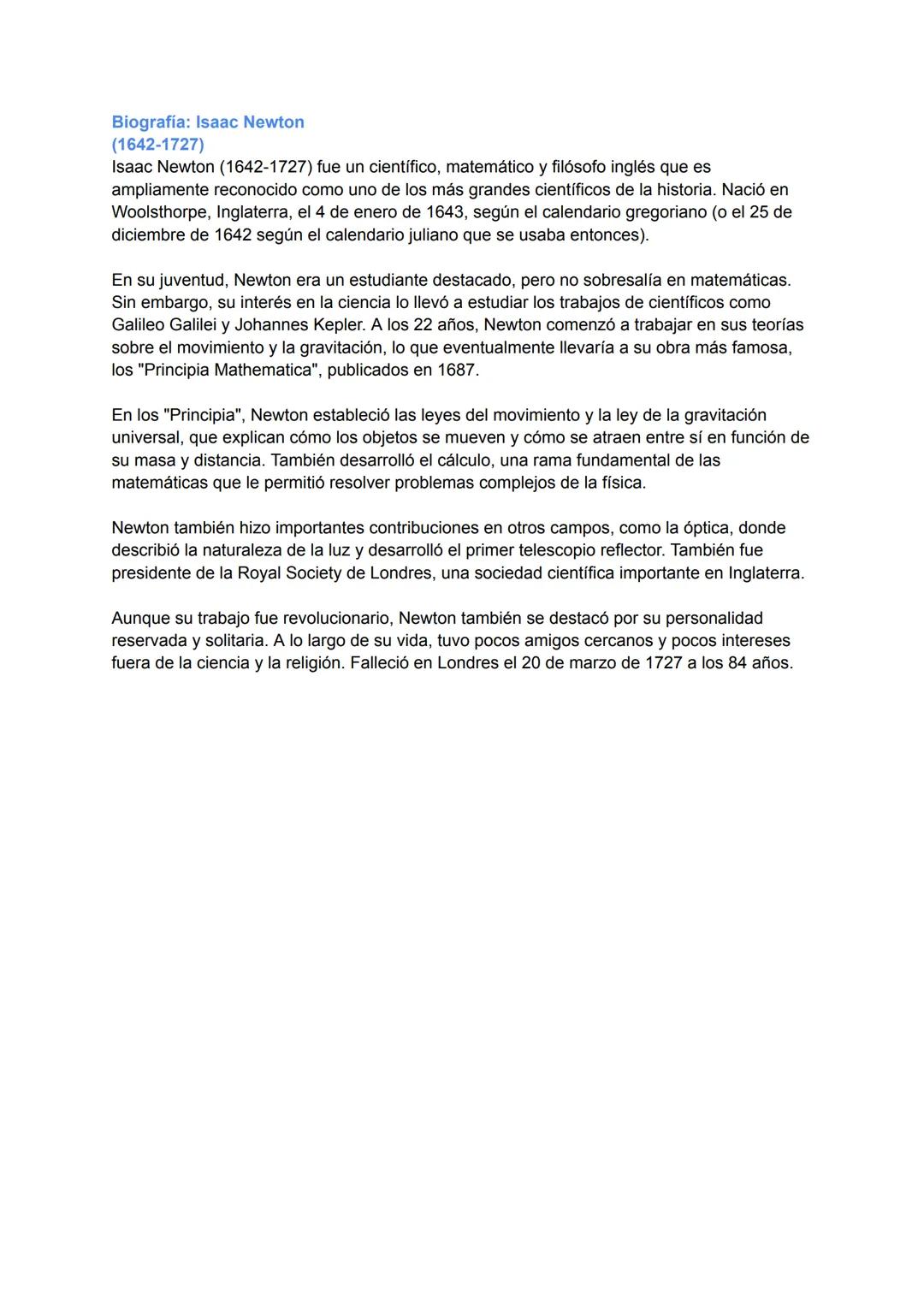 Biografía: Isaac Newton
(1642-1727)
Isaac Newton (1642-1727) fue un científico, matemático y filósofo inglés que es ampliamente reconocido como uno de los más grandes científicos de la historia. Nació en Woolsthorpe, Inglaterra, el 4 de enero de 1643, según el calendario gregoriano (o el 25 de diciembre de 1642 según el calendario juliano que se usaba entonces).

En su juventud, Newton era un estudiante destacado, pero no sobresalía en matemáticas. Sin embargo, su interés en la ciencia lo llevó a estudiar los trabajos de científicos como Galileo Galilei y Johannes Kepler. A los 22 años, Newton comenzó a trabajar en sus teorías sobre el movimiento y la gravitación, lo que eventualmente llevaría a su obra más famosa, los "Principia Mathematica", publicados en 1687.

En los "Principia", Newton estableció las leyes del movimiento y la ley de la gravitación universal, que explican cómo los objetos se mueven y cómo se atraen entre sí en función de su masa y distancia. También desarrolló el cálculo, una rama fundamental de las matemáticas que le permitió resolver problemas complejos de la física.

Newton también hizo importantes contribuciones en otros campos, como la óptica, donde describió la naturaleza de la luz y desarrolló el primer telescopio reflector. También fue presidente de la Royal Society de Londres, una sociedad científica importante en Inglaterra.

Aunque su trabajo fue revolucionario, Newton también se destacó por su personalidad reservada y solitaria. A lo largo de su vida, tuvo pocos amigos cercanos y pocos intereses fuera de la ciencia y la religión. Falleció en Londres el 20 de marzo de 1727 a los 84 años.